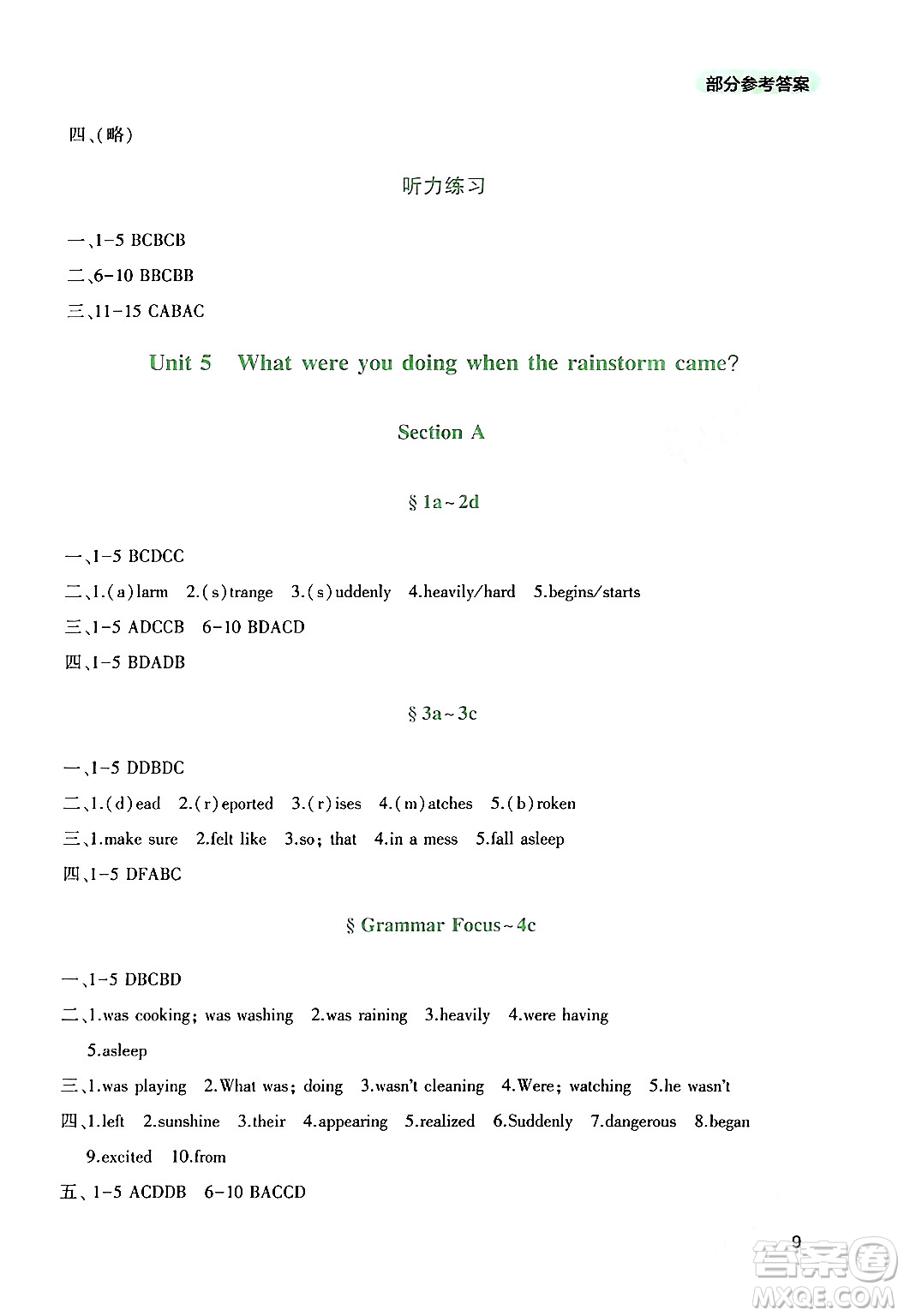 部分参考答案

四、(略)

听力练习

一、1-5 BCBCB

二、6-10 BBCBB

三、11-15 CABAC

Unit 5 What were you doing when the rainstorm came?

Section A

§ 1a~2d

一、1-5 BCDCC

二、1.(a)larm 2.(s)trange 3.(s)uddenly 4.heavily/hard 5.begins/starts

三、1-5 ADCCB 6-10 BDACD

四、1-5 BDADB

§ 3a~3c

一、1-5 DDBDC

二、1.(d)ead 2.(r)eported 3.(r)ises 4.(m)atches 5.(b)roken

三、1.make sure 2.felt like 3.so; that 4.in a mess 5.fall asleep

四、1-5 DFABC

§ Grammar Focus~4c

一、1-5 DBCBD

二、1.was cooking; was washing 2.was raining 3.heavily 4.were having 5.asleep

三、1.was playing 2.What was; doing 3.wasn't cleaning 4.Were; watching 5.he wasn't

四、1.left 2.sunshine 3.their 4.appearing 5.realized 6.Suddenly 7.dangerous 8.began 9.excited 10.from

五、1-5 ACDDB 6-10 BACCD

9

答案圈
MXQE.COM